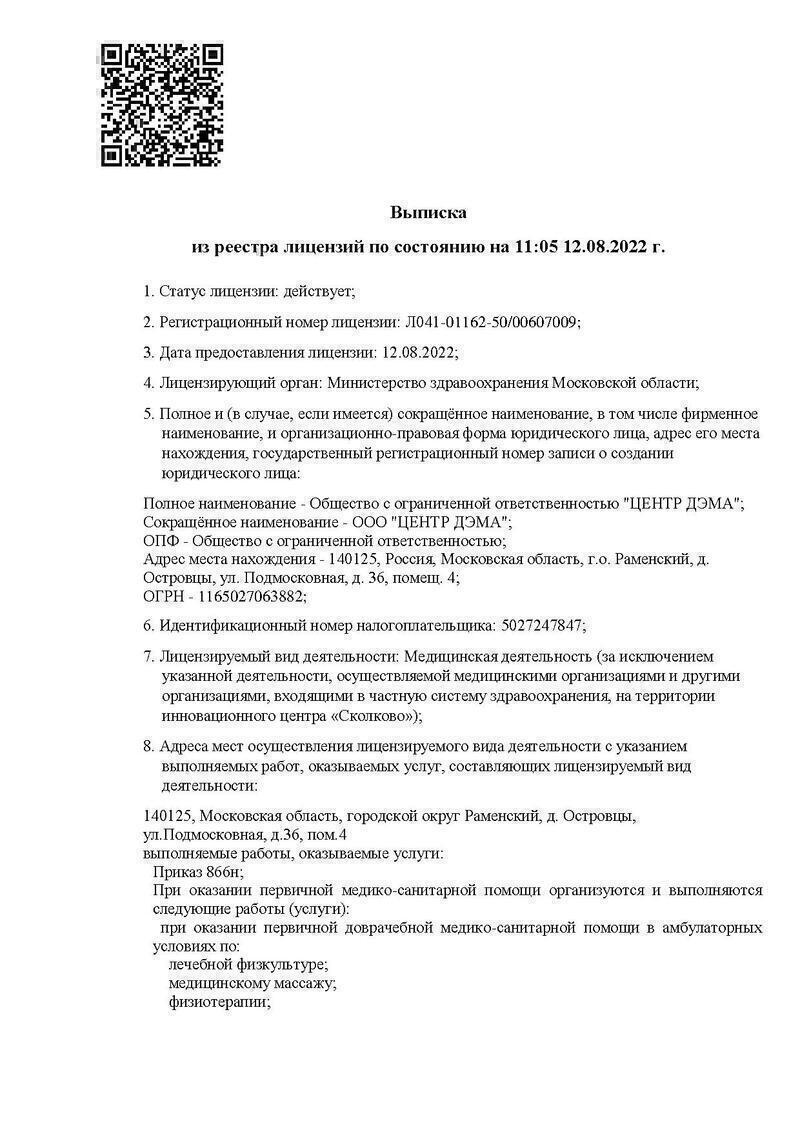 Выписка

из реестра лицензий по состоянию на 11:05 12.08.2022 г.

1. Статус лицензии: действует;

2. Регистрационный номер лицензии: Л041-01162-50/00607009;

3. Дата предоставления лицензии: 12.08.2022;

4. Лицензирующий орган: Министерство здравоохранения Московской области;

5. Полное и (в случае, если имеется) сокращённое наименование, в том числе фирменное наименование, и организационно-правовая форма юридического лица, адрес его места нахождения, государственный регистрационный номер записи о создании юридического лица:

Полное наименование - Общество с ограниченной ответственностью "ЦЕНТР ДЭМА";
Сокращённое наименование - ООО "ЦЕНТР ДЭМА";
ОПФ - Общество с ограниченной ответственностью;
Адрес места нахождения - 140125, Россия, Московская область, г.о. Раменский, д. Островцы, ул. Подмосковная, д. 36, помещ. 4;
ОГРН - 1165027063882;

6. Идентификационный номер налогоплательщика: 5027247847;

7. Лицензируемый вид деятельности: Медицинская деятельность (за исключением указанной деятельности, осуществляемой медицинскими организациями и другими организациями, входящими в частную систему здравоохранения, на территории инновационного центра «Сколково»);

8. Адреса мест осуществления лицензируемого вида деятельности с указанием выполняемых работ, оказываемых услуг, составляющих лицензируемый вид деятельности:

140125, Московская область, городской округ Раменский, д. Островцы, ул.Подмосковная, д.36, пом.4
выполняемые работы, оказываемые услуги:
Приказ 866н;
При оказании первичной медико-санитарной помощи организуются и выполняются следующие работы (услуги):
при оказании первичной доврачебной медико-санитарной помощи в амбулаторных условиях по:
лечебной физкультуре;
медицинскому массажу;
физиотерапии;